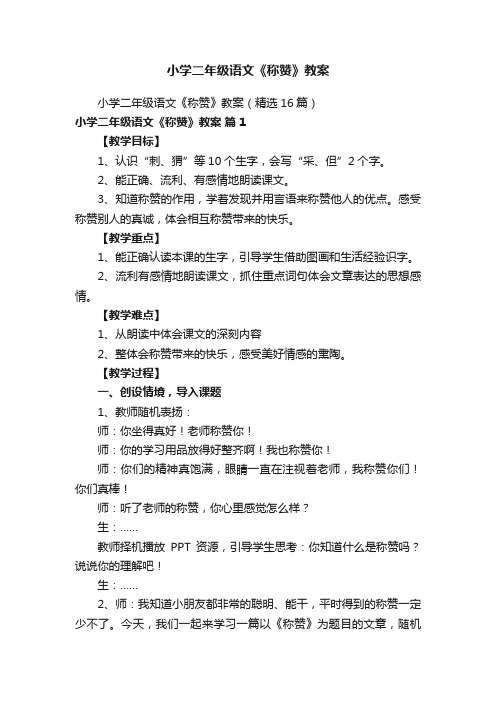 小学二年级语文《称赞》教案

小学二年级语文《称赞》教案（精选16篇）

小学二年级语文《称赞》教案 篇1

【教学目标】

1、认识“刺、猬”等10个生字，会写“采、但”2个字。

2、能正确、流利、有感情地朗读课文。

3、知道称赞的作用，学着发现并用言语来称赞他人的优点。感受称赞别人的真诚，体会相互称赞带来的快乐。

【教学重点】

1、能正确认读本课的生字，引导学生借助图画和生活经验识字。

2、流利有感情地朗读课文，抓住重点词句体会文章表达的思想感情。

【教学难点】

1、从朗读中体会课文的深刻内容

2、整体会称赞带来的快乐，感受美好情感的熏陶。

【教学过程】

一、创设情境，导入课题

1、教师随机表扬：

师：你坐得真好！老师称赞你！

师：你的学习用品放得好整齐啊！我也称赞你！

师：你们的精神真饱满，眼睛一直在注视着老师，我称赞你们！你们真棒！

师：听了老师的称赞，你心里感觉怎么样？

生：......

教师择机播放 PPT 资源，引导学生思考：你知道什么是称赞吗？说说你的理解吧！

生：......

2、师：我知道小朋友都非常的聪明、能干，平时得到的称赞一定少不了。今天，我们一起来学习一篇以《称赞》为题目的文章，随机